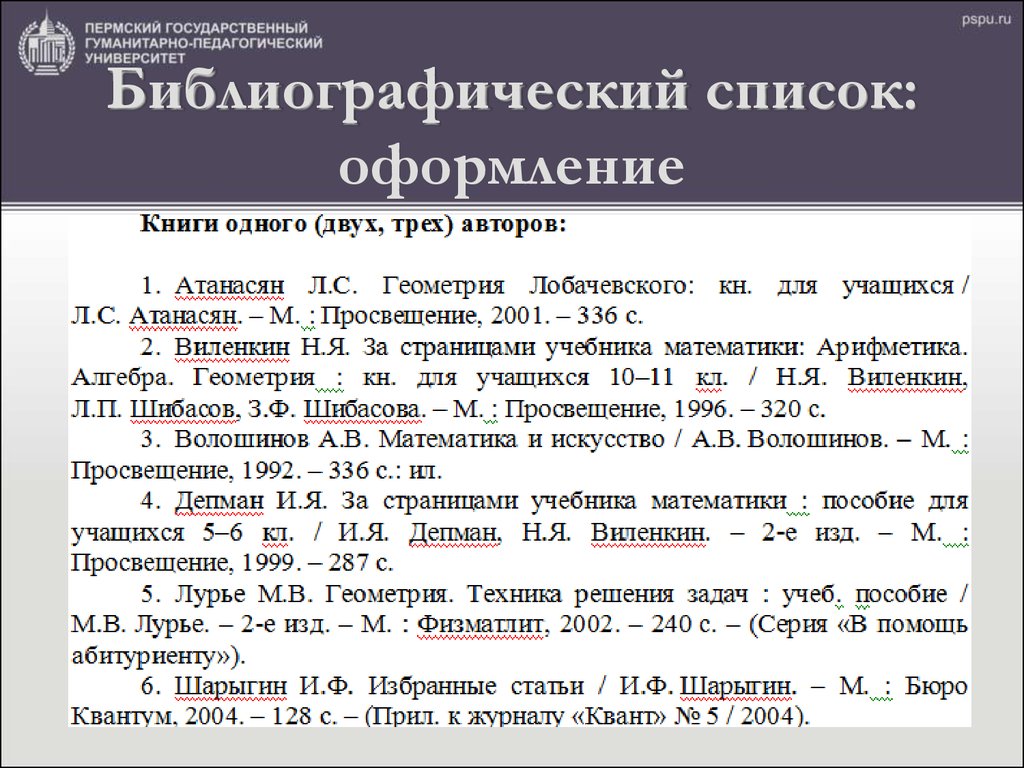 ПЕРМСКИЙ ГОСУДАРСТВЕННЫЙ ГУМАНИТАРНО-ПЕДАГОГИЧЕСКИЙ УНИВЕРСИТЕТ

pspu.ru

Библиографический список: оформление

Книги одного (двух, трех) авторов:

1. Атанасян Л.С. Геометрия Лобачевского: кн. для учащихся / Л.С. Атанасян. – М. : Просвещение, 2001. – 336 с.

2. Виленкин Н.Я. За страницами учебника математики: Арифметика. Алгебра. Геометрия : кн. для учащихся 10–11 кл. / Н.Я. Виленкин, Л.П. Шибасов, З.Ф. Шибасова. – М. : Просвещение, 1996. – 320 с.

3. Волошинов А.В. Математика и искусство / А.В. Волошинов. – М. : Просвещение, 1992. – 336 с.: ил.

4. Депман И.Я. За страницами учебника математики : пособие для учащихся 5–6 кл. / И.Я. Депман, Н.Я. Виленкин. – 2-е изд. – М. : Просвещение, 1999. – 287 с.

5. Лурье М.В. Геометрия. Техника решения задач : учеб. пособие / М.В. Лурье. – 2-е изд. – М. : Физматлит, 2002. – 240 с. – (Серия «В помощь абитуриенту»).

6. Шарыгин И.Ф. Избранные статьи / И.Ф. Шарыгин. – М. : Бюро Квантум, 2004. – 128 с. – (Прил. к журналу «Квант» № 5 / 2004).